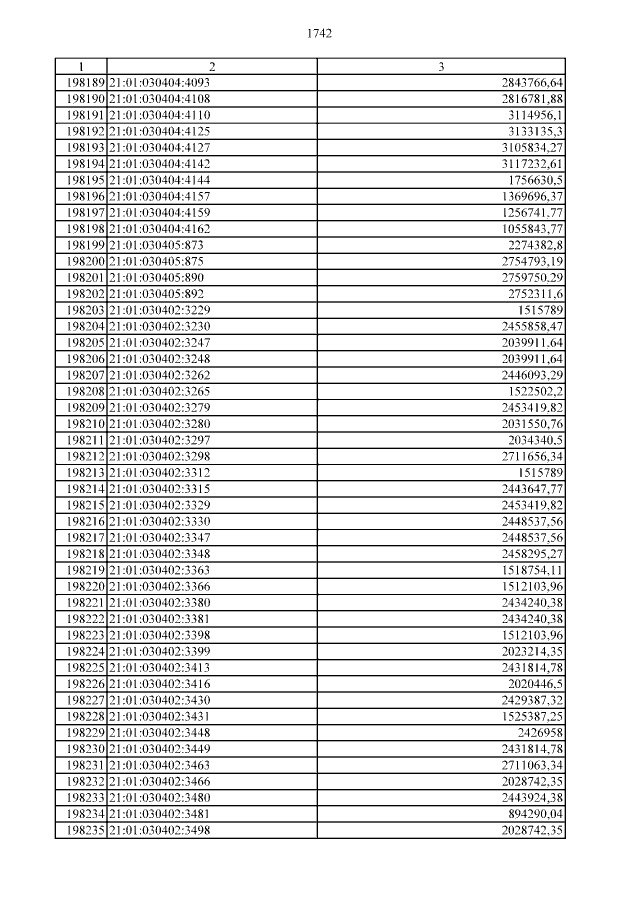 1742

| 1 | 2 | 3 |
|---|---|---|
| 198189 | 21:01:030404:4093 | 2843766,64 |
| 198190 | 21:01:030404:4108 | 2816781,88 |
| 198191 | 21:01:030404:4110 | 3114956,1 |
| 198192 | 21:01:030404:4125 | 3133135,3 |
| 198193 | 21:01:030404:4127 | 3105834,27 |
| 198194 | 21:01:030404:4142 | 3117232,61 |
| 198195 | 21:01:030404:4144 | 1756630,5 |
| 198196 | 21:01:030404:4157 | 1369696,37 |
| 198197 | 21:01:030404:4159 | 1256741,77 |
| 198198 | 21:01:030404:4162 | 1055843,77 |
| 198199 | 21:01:030405:873 | 2274382,8 |
| 198200 | 21:01:030405:875 | 2754793,19 |
| 198201 | 21:01:030405:890 | 2759750,29 |
| 198202 | 21:01:030405:892 | 2752311,6 |
| 198203 | 21:01:030402:3229 | 1515789 |
| 198204 | 21:01:030402:3230 | 2455858,47 |
| 198205 | 21:01:030402:3247 | 2039911,64 |
| 198206 | 21:01:030402:3248 | 2039911,64 |
| 198207 | 21:01:030402:3262 | 2446093,29 |
| 198208 | 21:01:030402:3265 | 1522502,2 |
| 198209 | 21:01:030402:3279 | 2453419,82 |
| 198210 | 21:01:030402:3280 | 2031550,76 |
| 198211 | 21:01:030402:3297 | 2034340,5 |
| 198212 | 21:01:030402:3298 | 2711656,34 |
| 198213 | 21:01:030402:3312 | 1515789 |
| 198214 | 21:01:030402:3315 | 2443647,77 |
| 198215 | 21:01:030402:3329 | 2453419,82 |
| 198216 | 21:01:030402:3330 | 2448537,56 |
| 198217 | 21:01:030402:3347 | 2448537,56 |
| 198218 | 21:01:030402:3348 | 2458295,27 |
| 198219 | 21:01:030402:3363 | 1518754,11 |
| 198220 | 21:01:030402:3366 | 1512103,96 |
| 198221 | 21:01:030402:3380 | 2434240,38 |
| 198222 | 21:01:030402:3381 | 2434240,38 |
| 198223 | 21:01:030402:3398 | 1512103,96 |
| 198224 | 21:01:030402:3399 | 2023214,35 |
| 198225 | 21:01:030402:3413 | 2431814,78 |
| 198226 | 21:01:030402:3416 | 2020446,5 |
| 198227 | 21:01:030402:3430 | 2429387,32 |
| 198228 | 21:01:030402:3431 | 1525387,25 |
| 198229 | 21:01:030402:3448 | 2426958 |
| 198230 | 21:01:030402:3449 | 2431814,78 |
| 198231 | 21:01:030402:3463 | 2711063,34 |
| 198232 | 21:01:030402:3466 | 2028742,35 |
| 198233 | 21:01:030402:3480 | 2443924,38 |
| 198234 | 21:01:030402:3481 | 894290,04 |
| 198235 | 21:01:030402:3498 | 2028742,35 |